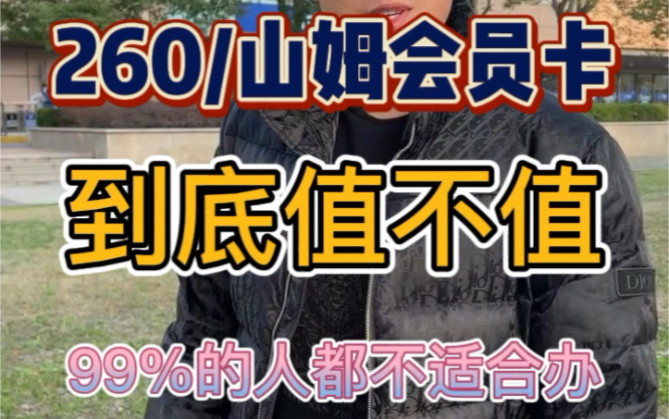 260/山姆会员卡

到底值不值

99%的人都不适合办